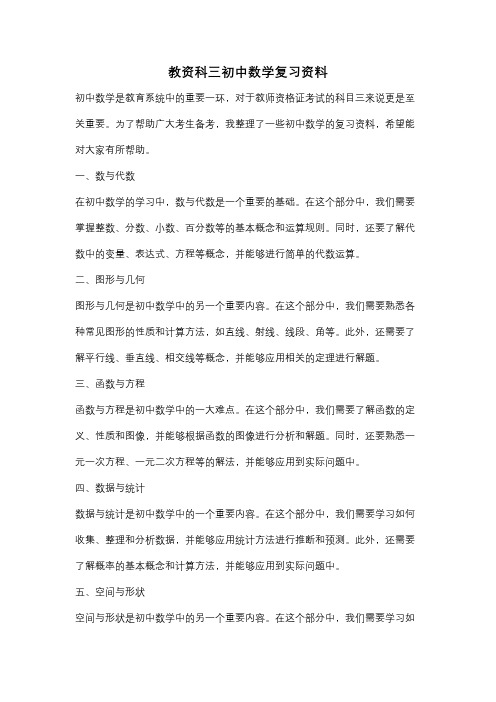 教资科三初中数学复习资料

初中数学是教育系统中的重要一环，对于教师资格证考试的科目三来说更是至关重要。为了帮助广大考生备考，我整理了一些初中数学的复习资料，希望能对大家有所帮助。

一、数与代数

在初中数学的学习中，数与代数是一个重要的基础。在这个部分中，我们需要掌握整数、分数、小数、百分数等的基本概念和运算规则。同时，还要了解代数中的变量、表达式、方程等概念，并能够进行简单的代数运算。

二、图形与几何

图形与几何是初中数学中的另一个重要内容。在这个部分中，我们需要熟悉各种常见图形的性质和计算方法，如直线、射线、线段、角等。此外，还需要了解平行线、垂直线、相交线等概念，并能够应用相关的定理进行解题。

三、函数与方程

函数与方程是初中数学中的一大难点。在这个部分中，我们需要了解函数的定义、性质和图像，并能够根据函数的图像进行分析和解题。同时，还要熟悉一元一次方程、一元二次方程等的解法，并能够应用到实际问题中。

四、数据与统计

数据与统计是初中数学中的一个重要内容。在这个部分中，我们需要学习如何收集、整理和分析数据，并能够应用统计方法进行推断和预测。此外，还需要了解概率的基本概念和计算方法，并能够应用到实际问题中。

五、空间与形状

空间与形状是初中数学中的另一个重要内容。在这个部分中，我们需要学习如